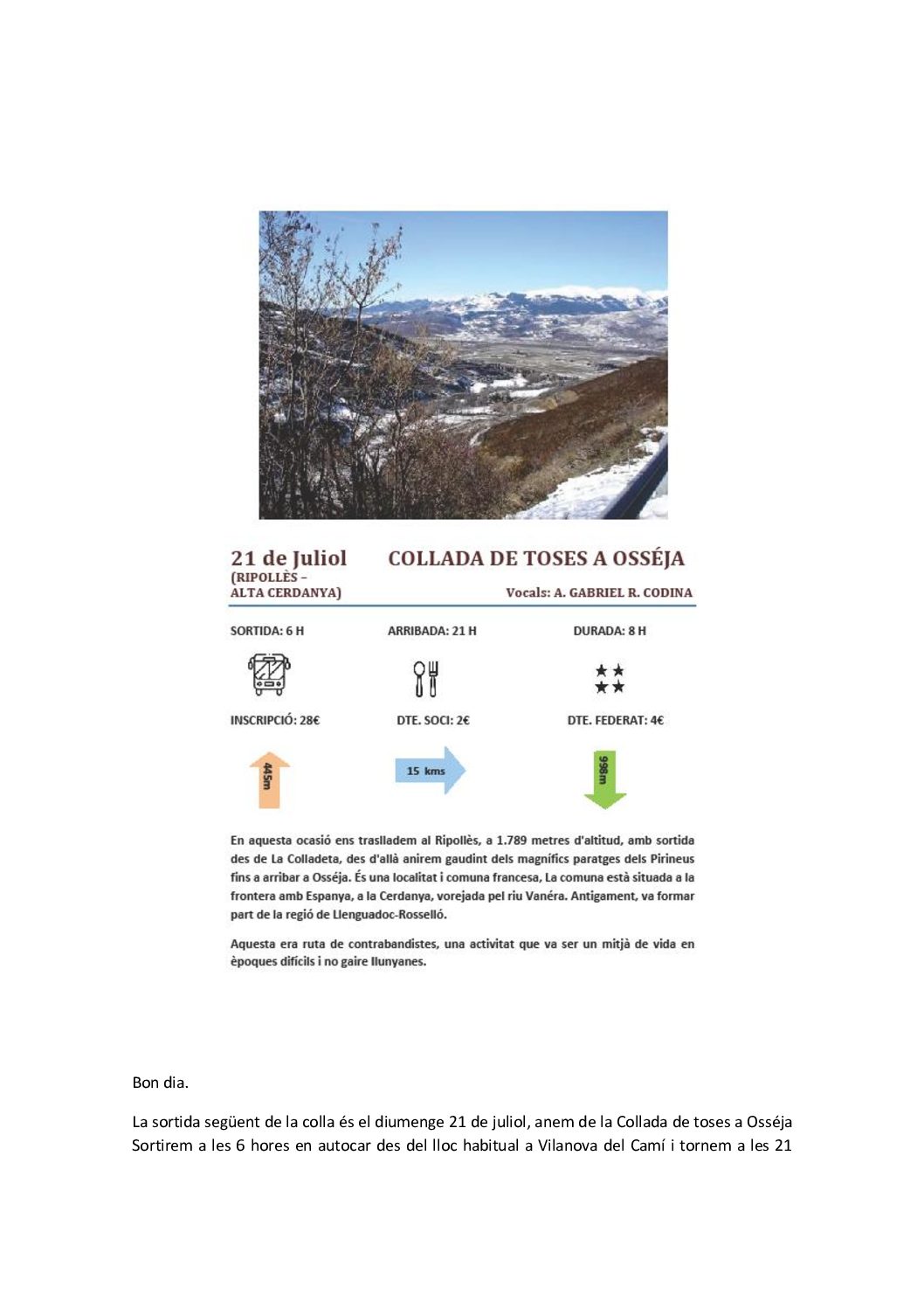 21 de Juliol
(RIPOLLÈS – ALTA CERDANYA)

COLLADA DE TOSES A OSSÉJA

Vocals: A. GABRIEL R. CODINA

SORTIDA: 6 H

ARRIBADA: 21 H

DURADA: 8 H

INSCRIPCIÓ: 28€

DTE. SOCI: 2€

DTE. FEDERAT: 4€

445m

15 kms

998m

En aquesta ocasió ens traslladem al Ripollès, a 1.789 metres d'altitud, amb sortida des de La Colladeta, des d'allà anirem gaudint dels magnífics paratges dels Pirineus fins a arribar a Osséja. És una localitat i comuna francesa, La comuna està situada a la frontera amb Espanya, a la Cerdanya, vorejada pel riu Vanéra. Antigament, va formar part de la regió de Llenguadoc-Rosselló.

Aquesta era ruta de contrabandistes, una activitat que va ser un mitjà de vida en èpoques difícils i no gaire llunyanes.

Bon dia.

La sortida següent de la colla és el diumenge 21 de juliol, anem de la Collada de toses a Osséja Sortirem a les 6 hores en autocar des del lloc habitual a Vilanova del Camí i tornem a les 21